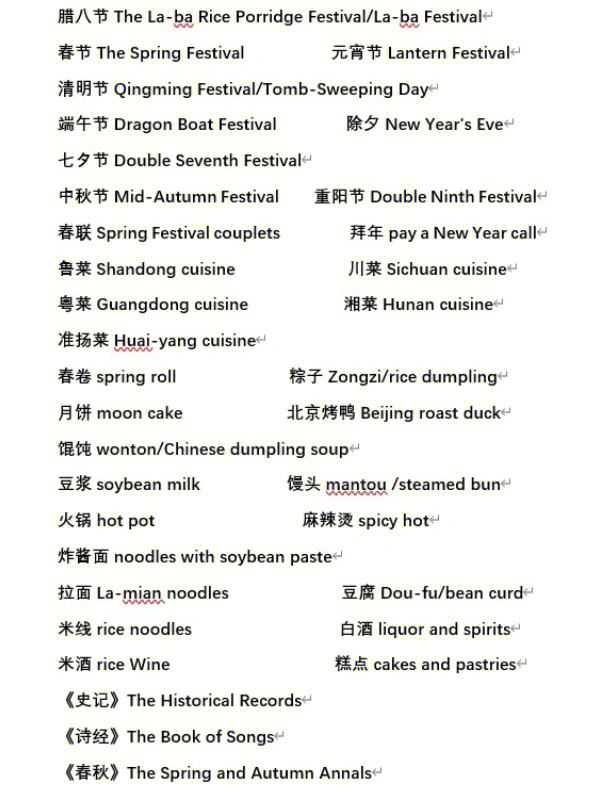 腊八节 The La-ba Rice Porridge Festival/La-ba Festival

春节 The Spring Festival 元宵节 Lantern Festival

清明节 Qingming Festival/Tomb-Sweeping Day

端午节 Dragon Boat Festival 除夕 New Year's Eve

七夕节 Double Seventh Festival

中秋节 Mid-Autumn Festival 重阳节 Double Ninth Festival

春联 Spring Festival couplets 拜年 pay a New Year call

鲁菜 Shandong cuisine 川菜 Sichuan cuisine

粤菜 Guangdong cuisine 湘菜 Hunan cuisine

准扬菜 Huai-yang cuisine

春卷 spring roll 粽子 Zongzi/rice dumpling

月饼 moon cake 北京烤鸭 Beijing roast duck

馄饨 wonton/Chinese dumpling soup

豆浆 soybean milk 馒头 mantou /steamed bun

火锅 hot pot 麻辣烫 spicy hot

炸酱面 noodles with soybean paste

拉面 La-mian noodles 豆腐 Dou-fu/bean curd

米线 rice noodles 白酒 liquor and spirits

米酒 rice Wine 糕点 cakes and pastries

《史记》The Historical Records

《诗经》The Book of Songs

《春秋》The Spring and Autumn Annals